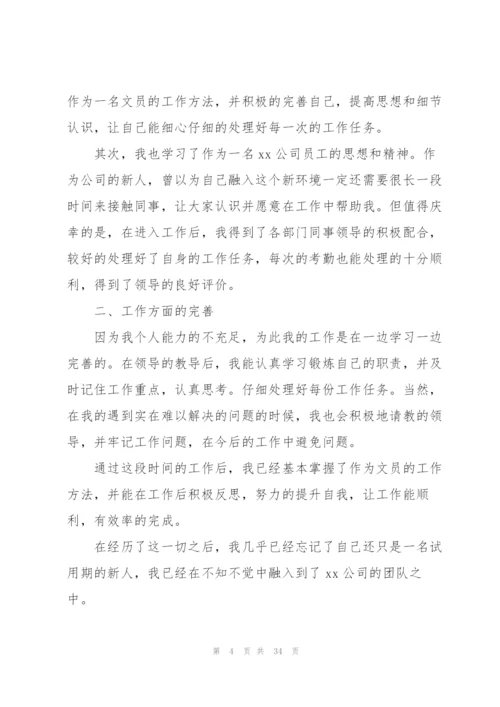 作为一名文员的工作方法，并积极的完善自己，提高思想和细节认识，让自己能细心仔细的处理好每一次的工作任务。

其次，我也学习了作为一名 xx 公司员工的思想和精神。作为公司的新人，曾以为自己融入这个新环境一定还需要很长一段时间来接触同事，让大家认识并愿意在工作中帮助我。但值得庆幸的是，在进入工作后，我得到了各部门同事领导的积极配合，较好的处理好了自身的工作任务，每次的考勤也能处理的十分顺利，得到了领导的良好评价。

二、工作方面的完善

因为我个人能力的不充足，为此我的工作是在一边学习一边完善的。在领导的教导后，我能认真学习锻炼自己的职责，并及时记住工作重点，认真思考。仔细处理好每份工作任务。当然，在我的遇到实在难以解决的问题的时候，我也会积极地请教的领导，并牢记工作问题，在今后的工作中避免问题。

通过这段时间的工作后，我已经基本掌握了作为文员的工作方法，并能在工作后积极反思，努力的提升自我，让工作能顺利，有效率的完成。

在经历了这一切之后，我几乎已经忘记了自己还只是一名试用期的新人，我已经在不知不觉中融入到了 xx 公司的团队之中。

第 4 页 共 34 页